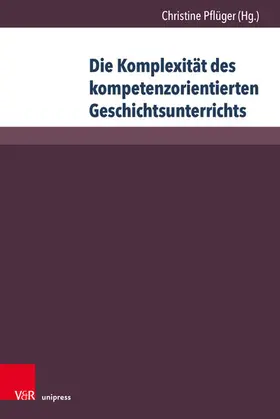 Christine Pflüger (Hg.)

Die Komplexität des kompetenzorientierten Geschichtsunterrichts

V&R unipress